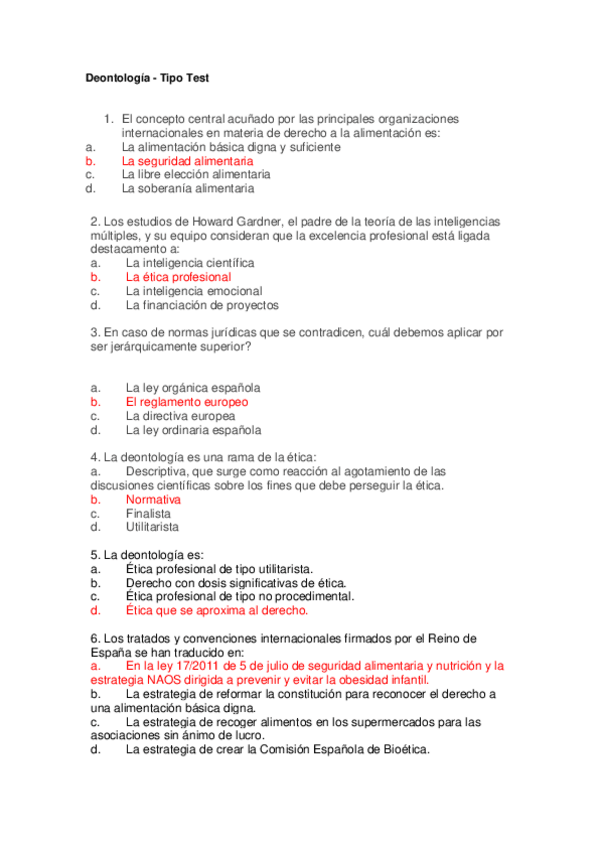 Deontología - Tipo Test

1. El concepto central acuñado por las principales organizaciones internacionales en materia de derecho a la alimentación es:
a. La alimentación básica digna y suficiente
b. La seguridad alimentaria
c. La libre elección alimentaria
d. La soberanía alimentaria

2. Los estudios de Howard Gardner, el padre de la teoría de las inteligencias múltiples, y su equipo consideran que la excelencia profesional está ligada destacamento a:
a. La inteligencia científica
b. La ética profesional
c. La inteligencia emocional
d. La financiación de proyectos

3. En caso de normas jurídicas que se contradicen, cuál debemos aplicar por ser jerárquicamente superior?

a. La ley orgánica española
b. El reglamento europeo
c. La directiva europea
d. La ley ordinaria española

4. La deontología es una rama de la ética:
a. Descriptiva, que surge como reacción al agotamiento de las discusiones científicas sobre los fines que debe perseguir la ética.
b. Normativa
c. Finalista
d. Utilitarista

5. La deontología es:
a. Ética profesional de tipo utilitarista.
b. Derecho con dosis significativas de ética.
c. Ética profesional de tipo no procedimental.
d. Ética que se aproxima al derecho.

6. Los tratados y convenciones internacionales firmados por el Reino de España se han traducido en:
a. En la ley 17/2011 de 5 de julio de seguridad alimentaria y nutrición y la estrategia NAOS dirigida a prevenir y evitar la obesidad infantil.
b. La estrategia de reformar la constitución para reconocer el derecho a una alimentación básica digna.
c. La estrategia de recoger alimentos en los supermercados para las asociaciones sin ánimo de lucro.
d. La estrategia de crear la Comisión Española de Bioética.